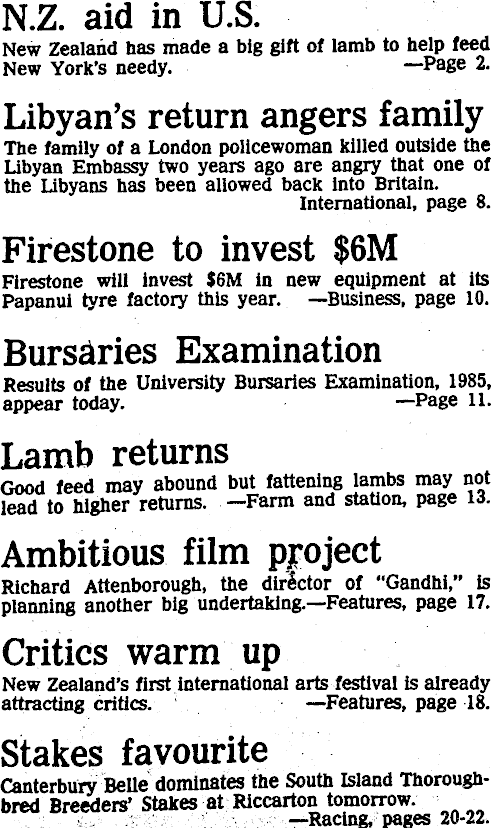 N.Z. aid in U.S.

New Zealand has made a big gift of lamb to help feed New York's needy. —Page 2.

Libyan's return angers family

The family of a London policewoman killed outside the Libyan Embassy two years ago are angry that one of the Libyans has been allowed back into Britain. International, page 8.

Firestone to invest $6M

Firestone will invest $6M in new equipment at its Papanui tyre factory this year. —Business, page 10.

Bursaries Examination

Results of the University Bursaries Examination, 1985, appear today. —Page 11.

Lamb returns

Good feed may abound but fattening lambs may not lead to higher returns. —Farm and station, page 13.

Ambitious film project

Richard Attenborough, the director of "Gandhi," is planning another big undertaking.—Features, page 17.

Critics warm up

New Zealand's first international arts festival is already attracting critics. —Features, page 18.

Stakes favourite

Canterbury Belle dominates the South Island Thoroughbred Breeders' Stakes at Riccarton tomorrow. —Racing, pages 20-22.